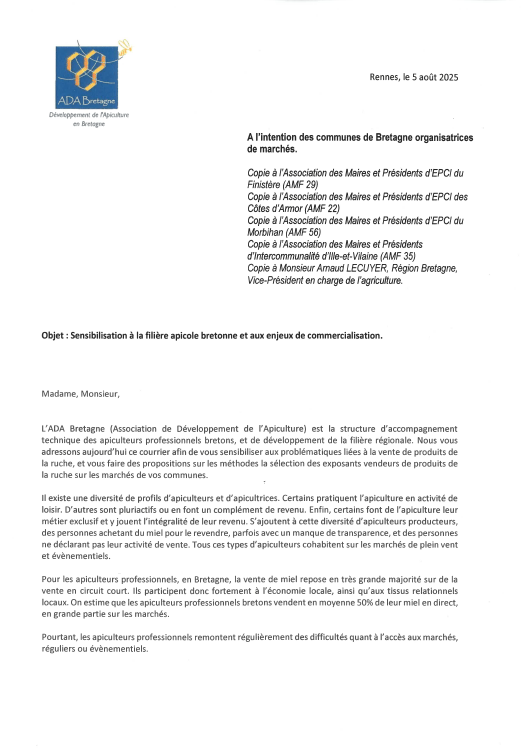 ADA Bretagne
Développement de l'Apiculture en Bretagne

Rennes, le 5 août 2025

A l'intention des communes de Bretagne organisatrices de marchés.

Copie à l'Association des Maires et Présidents d'EPCI du Finistère (AMF 29)
Copie à l'Association des Maires et Présidents d'EPCI des Côtes d'Armor (AMF 22)
Copie à l'Association des Maires et Présidents d'EPCI du Morbihan (AMF 56)
Copie à l'Association des Maires et Présidents d'Intercommunalité d'Ille-et-Vilaine (AMF 35)
Copie à Monsieur Arnaud LECUYER, Région Bretagne, Vice-Président en charge de l'agriculture.

Objet : Sensibilisation à la filière apicole bretonne et aux enjeux de commercialisation.

Madame, Monsieur,

L'ADA Bretagne (Association de Développement de l'Apiculture) est la structure d'accompagnement technique des apiculteurs professionnels bretons, et de développement de la filière régionale. Nous vous adressons aujourd'hui ce courrier afin de vous sensibiliser aux problématiques liées à la vente de produits de la ruche, et vous faire des propositions sur les méthodes la sélection des exposants vendeurs de produits de la ruche sur les marchés de vos communes.

Il existe une diversité de profils d'apiculteurs et d'apicultrices. Certains pratiquent l'apiculture en activité de loisir. D'autres sont pluriactifs ou en font un complément de revenu. Enfin, certains font de l'apiculture leur métier exclusif et y jouent l'intégralité de leur revenu. S'ajoutent à cette diversité d'apiculteurs producteurs, des personnes achetant du miel pour le revendre, parfois avec un manque de transparence, et des personnes ne déclarant pas leur activité de vente. Tous ces types d'apiculteurs cohabitent sur les marchés de plein vent et évènementiels.

Pour les apiculteurs professionnels, en Bretagne, la vente de miel repose en très grande majorité sur de la vente en circuit court. Ils participent donc fortement à l'économie locale, ainsi qu'aux tissus relationnels locaux. On estime que les apiculteurs professionnels bretons vendent en moyenne 50% de leur miel en direct, en grande partie sur les marchés.

Pourtant, les apiculteurs professionnels remontent régulièrement des difficultés quant à l'accès aux marchés, réguliers ou évènementiels.